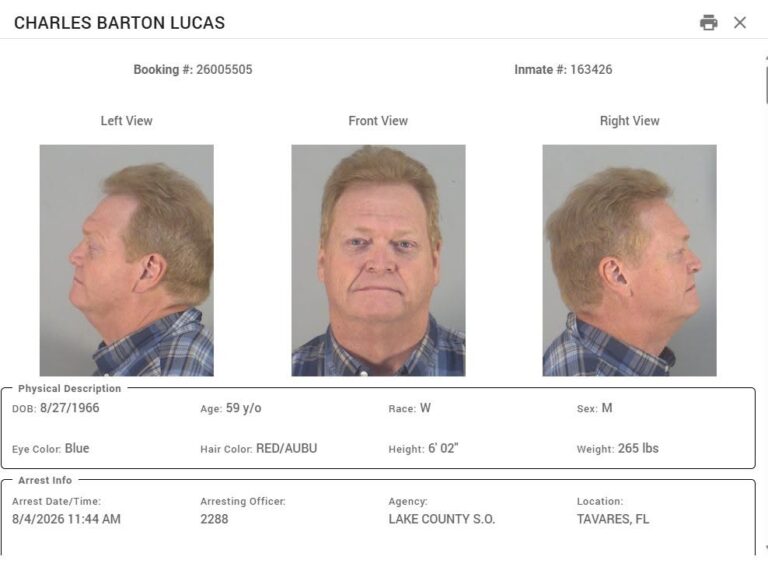 CHARLES BARTON LUCAS

Booking #: 26005505

Inmate #: 163426

Left View

Front View

Right View

Physical Description

DOB: 8/27/1966

Age: 59 y/o

Race: W

Sex: M

Eye Color: Blue

Hair Color: RED/AUBU

Height: 6' 02"

Weight: 265 lbs

Arrest Info

Arrest Date/Time:
8/4/2026 11:44 AM

Arresting Officer:
2288

Agency:
LAKE COUNTY S.O.

Location:
TAVARES, FL